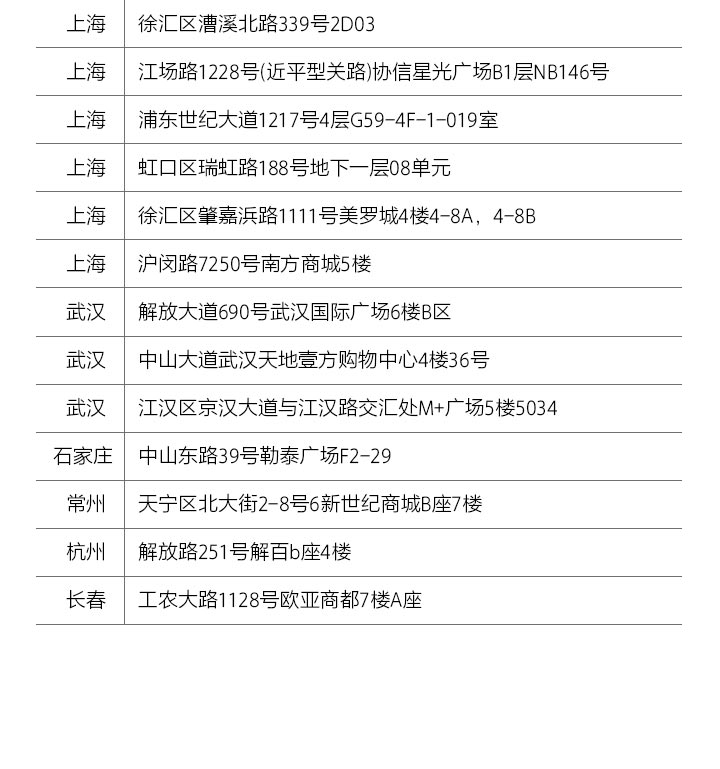 | | |
|---|---|
| 上海 | 徐汇区漕溪北路339号2D03 |
| 上海 | 江场路1228号(近平型关路)协信星光广场B1层NB146号 |
| 上海 | 浦东世纪大道1217号4层G59-4F-1-019室 |
| 上海 | 虹口区瑞虹路188号地下一层08单元 |
| 上海 | 徐汇区肇嘉浜路1111号美罗城4楼4-8A，4-8B |
| 上海 | 沪闵路7250号南方商城5楼 |
| 武汉 | 解放大道690号武汉国际广场6楼B区 |
| 武汉 | 中山大道武汉天地壹方购物中心4楼36号 |
| 武汉 | 江汉区京汉大道与江汉路交汇处M+广场5楼5034 |
| 石家庄 | 中山东路39号勒泰广场F2-29 |
| 常州 | 天宁区北大街2-8号6新世纪商城B座7楼 |
| 杭州 | 解放路251号解百b座4楼 |
| 长春 | 工农大路1128号欧亚商都7楼A座 |